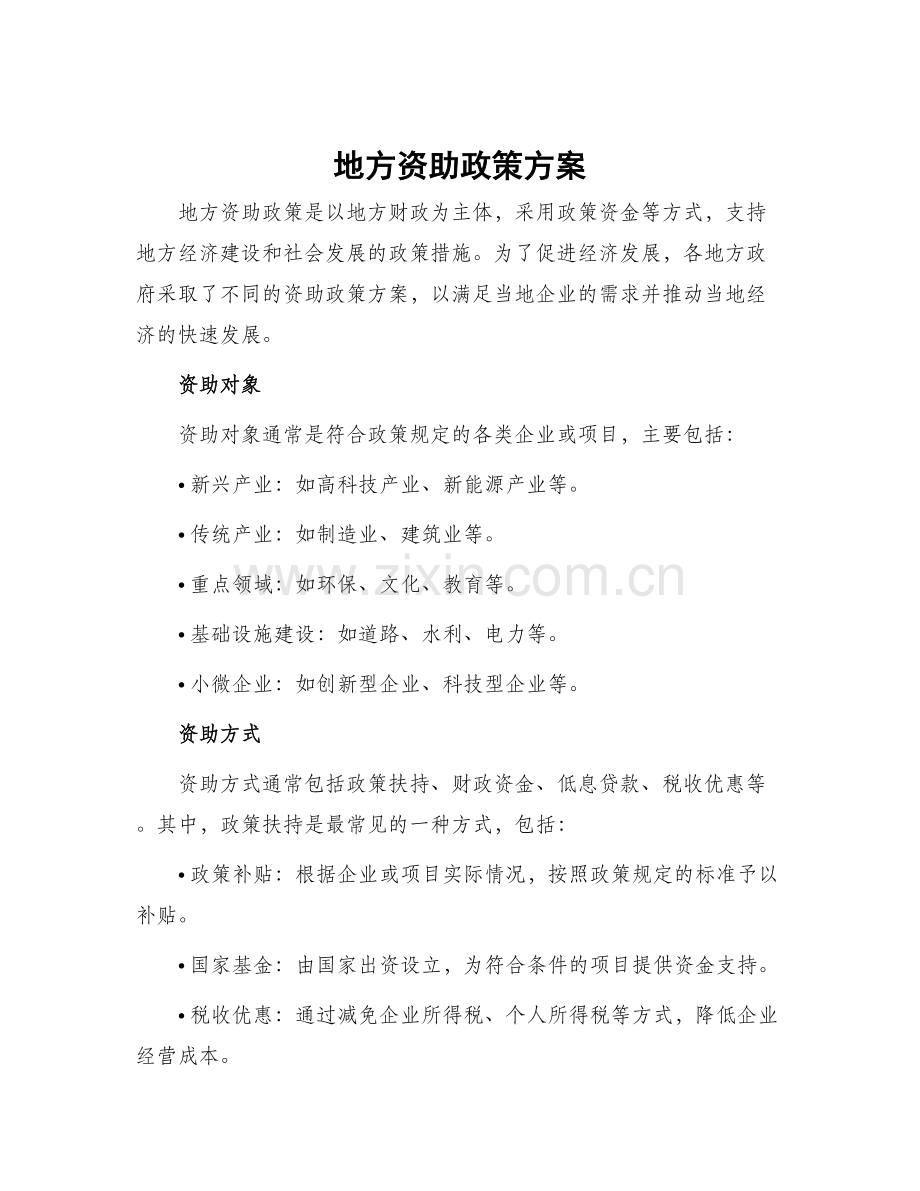 地方资助政策方案

地方资助政策是以地方财政为主体，采用政策资金等方式，支持地方经济建设和社会发展的政策措施。为了促进经济发展，各地方政府采取了不同的资助政策方案，以满足当地企业的需求并推动当地经济的快速发展。

资助对象

资助对象通常是符合政策规定的各类企业或项目，主要包括：

• 新兴产业：如高科技产业、新能源产业等。

• 传统产业：如制造业、建筑业等。

• 重点领域：如环保、文化、教育等。

• 基础设施建设：如道路、水利、电力等。

• 小微企业：如创新型企业、科技型企业等。

资助方式

资助方式通常包括政策扶持、财政资金、低息贷款、税收优惠等。其中，政策扶持是最常见的一种方式，包括：

• 政策补贴：根据企业或项目实际情况，按照政策规定的标准予以补贴。

• 国家基金：由国家出资设立，为符合条件的项目提供资金支持。

• 税收优惠：通过减免企业所得税、个人所得税等方式，降低企业经营成本。

www.zixin.com.cn